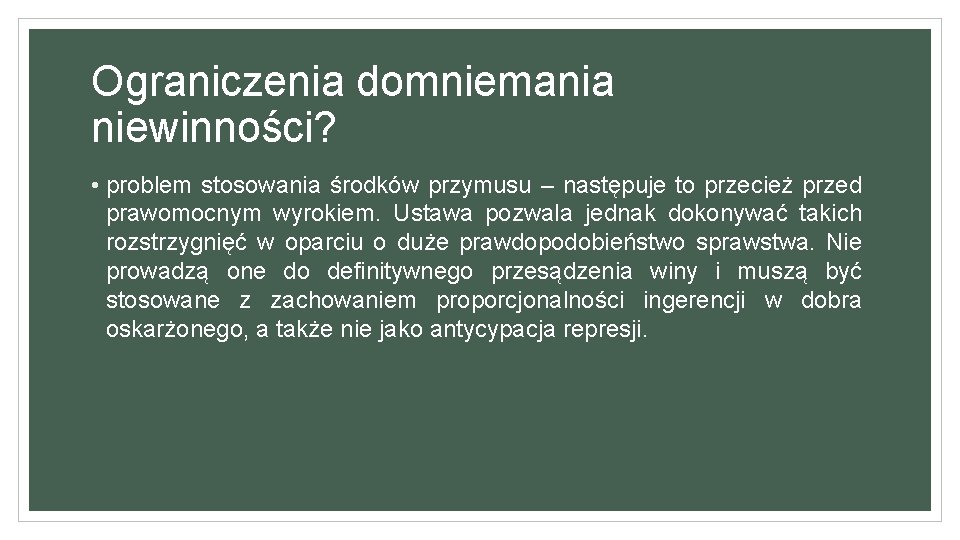 Ograniczenia domniemania niewinności?

• problem stosowania środków przymusu – następuje to przecież przed prawomocnym wyrokiem. Ustawa pozwala jednak dokonywać takich rozstrzygnięć w oparciu o duże prawdopodobieństwo sprawstwa. Nie prowadzą one do definitywnego przesądzenia winy i muszą być stosowane z zachowaniem proporcjonalności ingerencji w dobra oskarżonego, a także nie jako antycypacja represji.